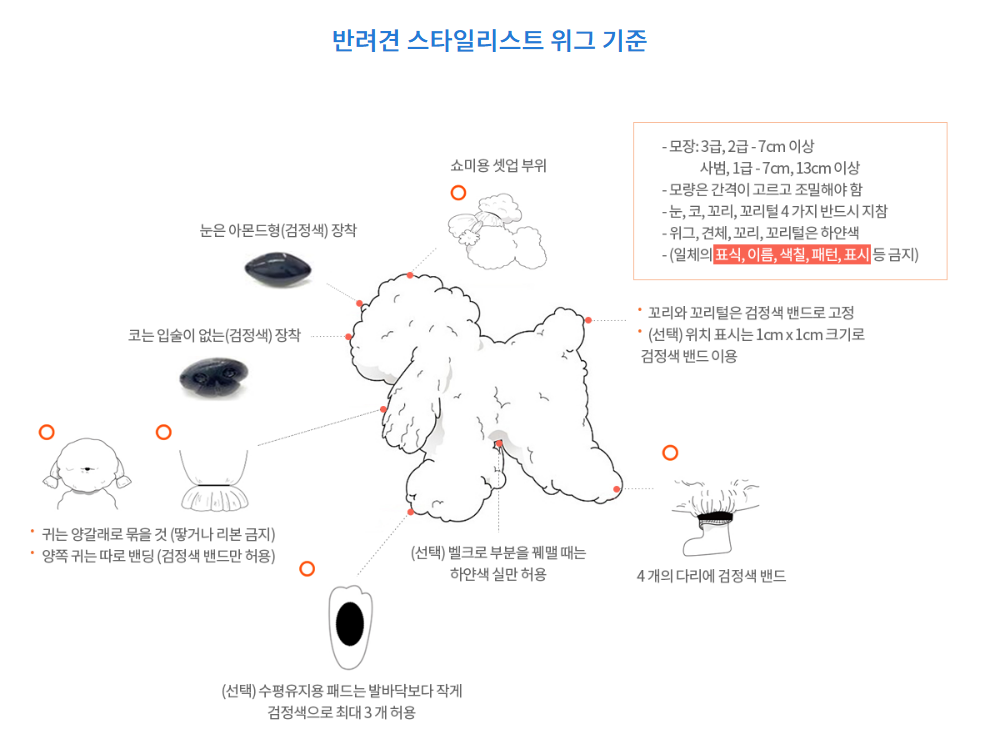 반려견 스타일리스트 위그 기준

- 모장: 3급, 2급 - 7cm 이상
사범, 1급 - 7cm, 13cm 이상
- 모량은 간격이 고르고 조밀해야 함
- 눈, 코, 꼬리, 꼬리털 4 가지 반드시 지참
- 위그, 견체, 꼬리, 꼬리털은 하얀색
- (일체의 표식, 이름, 색칠, 패턴, 표시 등 금지)

쇼미용 셋업 부위

눈은 아몬드형(검정색) 장착

코는 입술이 없는(검정색) 장착

• 꼬리와 꼬리털은 검정색 밴드로 고정
• (선택) 위치 표시는 1cm x 1cm 크기로 검정색 밴드 이용

• 귀는 양갈래로 묶을 것 (땋거나 리본 금지)
• 양쪽 귀는 따로 밴딩 (검정색 밴드만 허용)

(선택) 벨크로 부분을 꿰맬 때는 하얀색 실만 허용

4 개의 다리에 검정색 밴드

(선택) 수평유지용 패드는 발바닥보다 작게 검정색으로 최대 3 개 허용